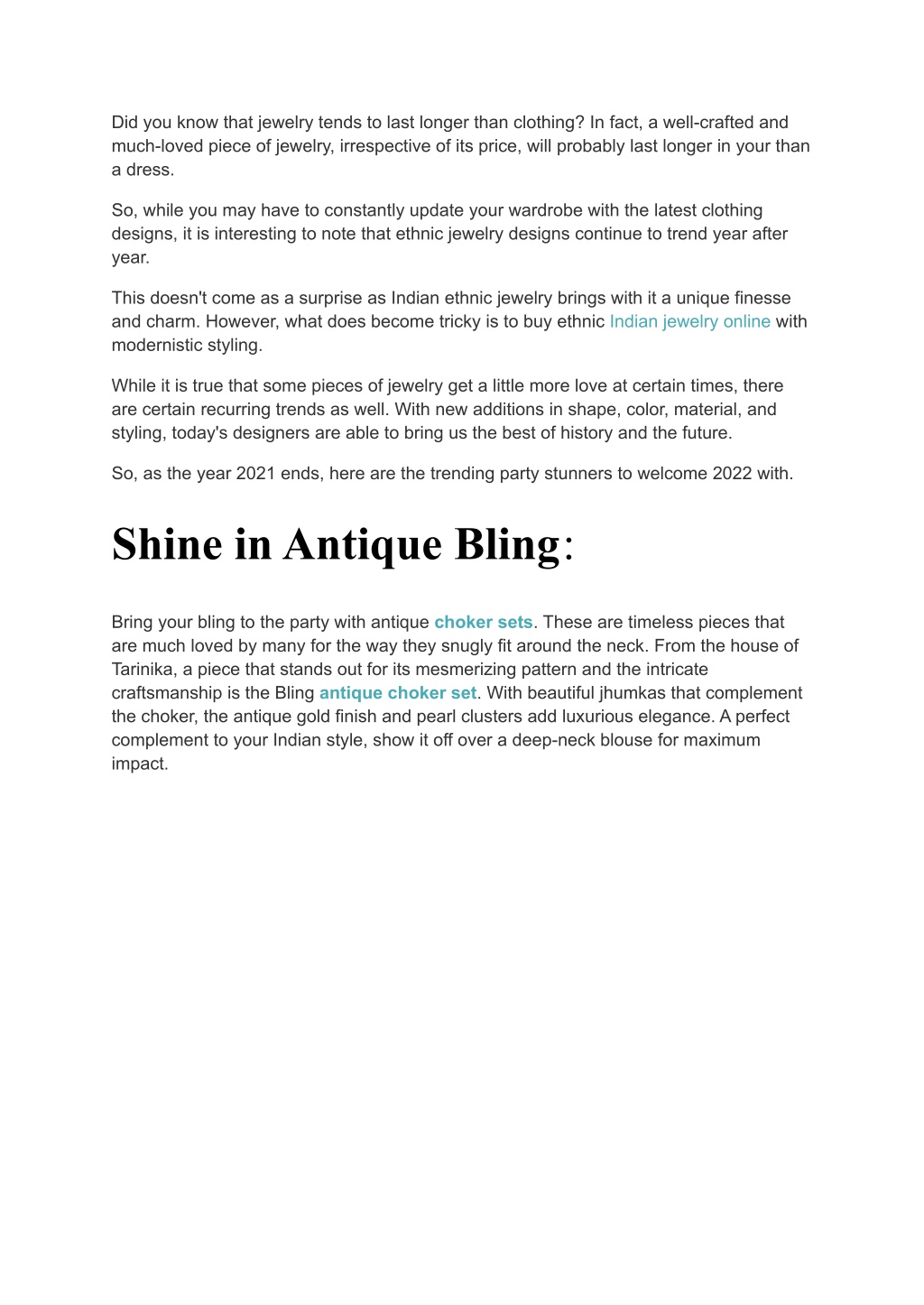 Did you know that jewelry tends to last longer than clothing? In fact, a well-crafted and much-loved piece of jewelry, irrespective of its price, will probably last longer in your than a dress.

So, while you may have to constantly update your wardrobe with the latest clothing designs, it is interesting to note that ethnic jewelry designs continue to trend year after year.

This doesn't come as a surprise as Indian ethnic jewelry brings with it a unique finesse and charm. However, what does become tricky is to buy ethnic Indian jewelry online with modernistic styling.

While it is true that some pieces of jewelry get a little more love at certain times, there are certain recurring trends as well. With new additions in shape, color, material, and styling, today's designers are able to bring us the best of history and the future.

So, as the year 2021 ends, here are the trending party stunners to welcome 2022 with.

Shine in Antique Bling:

Bring your bling to the party with antique choker sets. These are timeless pieces that are much loved by many for the way they snugly fit around the neck. From the house of Tarinika, a piece that stands out for its mesmerizing pattern and the intricate craftsmanship is the Bling antique choker set. With beautiful jhumkas that complement the choker, the antique gold finish and pearl clusters add luxurious elegance. A perfect complement to your Indian style, show it off over a deep-neck blouse for maximum impact.